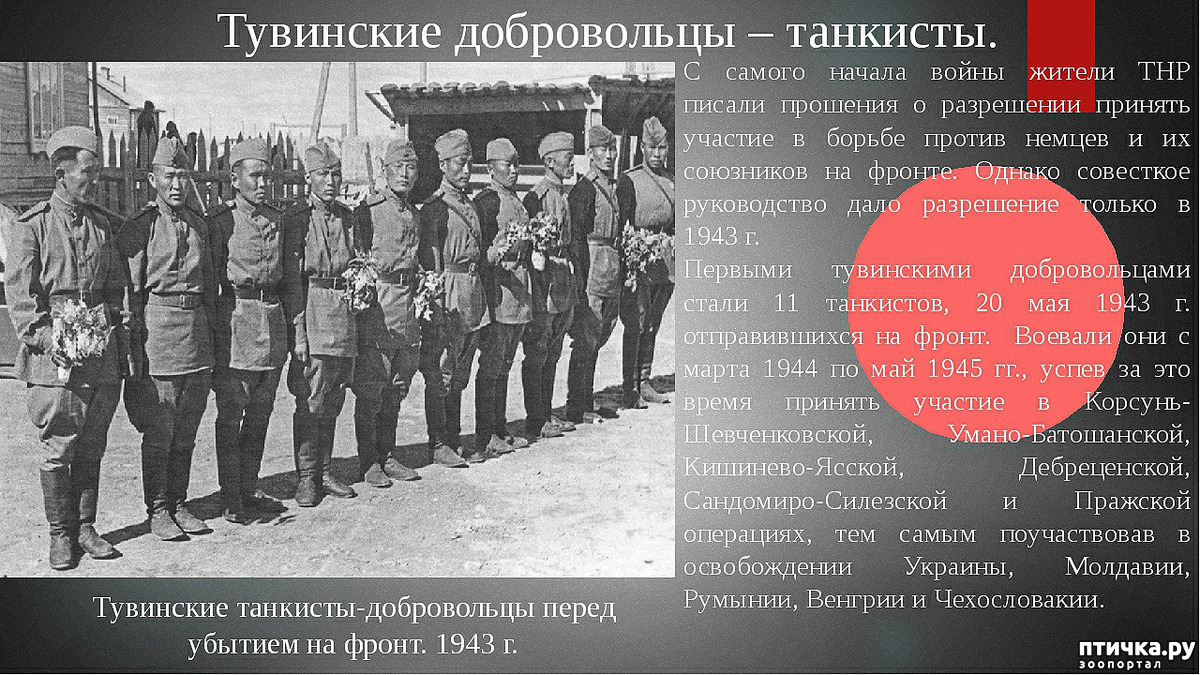 Тувинские добровольцы – танкисты.

С самого начала войны жители ТНР писали прошения о разрешении принять участие в борьбе против немцев и их союзников на фронте. Однако совесткое руководство дало разрешение только в 1943 г.

Первыми тувинскими добровольцами стали 11 танкистов, 20 мая 1943 г. отправившихся на фронт. Воевали они с марта 1944 по май 1945 гг., успев за это время принять участие в Корсунь-Шевченковской, Умано-Батошанской, Кишинево-Ясской, Дебреценской, Сандомиро-Силезской и Пражской операциях, тем самым поучаствовав в освобождении Украины, Молдавии, Румынии, Венгрии и Чехословакии.

Тувинские танкисты-добровольцы перед убытием на фронт. 1943 г.

птичка.ру
зоопортал